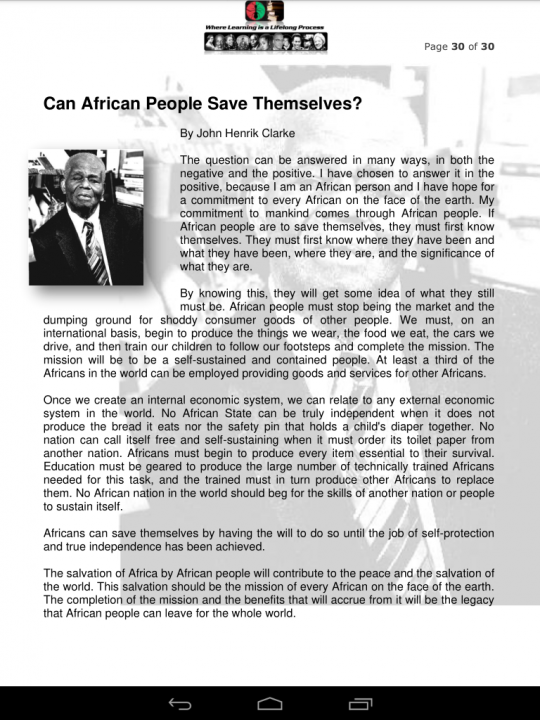 Where Learning is a Lifelong Process

Page 30 of 30

Can African People Save Themselves?

By John Henrik Clarke

The question can be answered in many ways, in both the negative and the positive. I have chosen to answer it in the positive, because I am an African person and I have hope for a commitment to every African on the face of the earth. My commitment to mankind comes through African people. If African people are to save themselves, they must first know themselves. They must first know where they have been and what they have been, where they are, and the significance of what they are.

By knowing this, they will get some idea of what they still must be. African people must stop being the market and the dumping ground for shoddy consumer goods of other people. We must, on an international basis, begin to produce the things we wear, the food we eat, the cars we drive, and then train our children to follow our footsteps and complete the mission. The mission will be to be a self-sustained and contained people. At least a third of the Africans in the world can be employed providing goods and services for other Africans.

Once we create an internal economic system, we can relate to any external economic system in the world. No African State can be truly independent when it does not produce the bread it eats nor the safety pin that holds a child's diaper together. No nation can call itself free and self-sustaining when it must order its toilet paper from another nation. Africans must begin to produce every item essential to their survival. Education must be geared to produce the large number of technically trained Africans needed for this task, and the trained must in turn produce other Africans to replace them. No African nation in the world should beg for the skills of another nation or people to sustain itself.

Africans can save themselves by having the will to do so until the job of self-protection and true independence has been achieved.

The salvation of Africa by African people will contribute to the peace and the salvation of the world. This salvation should be the mission of every African on the face of the earth. The completion of the mission and the benefits that will accrue from it will be the legacy that African people can leave for the whole world.